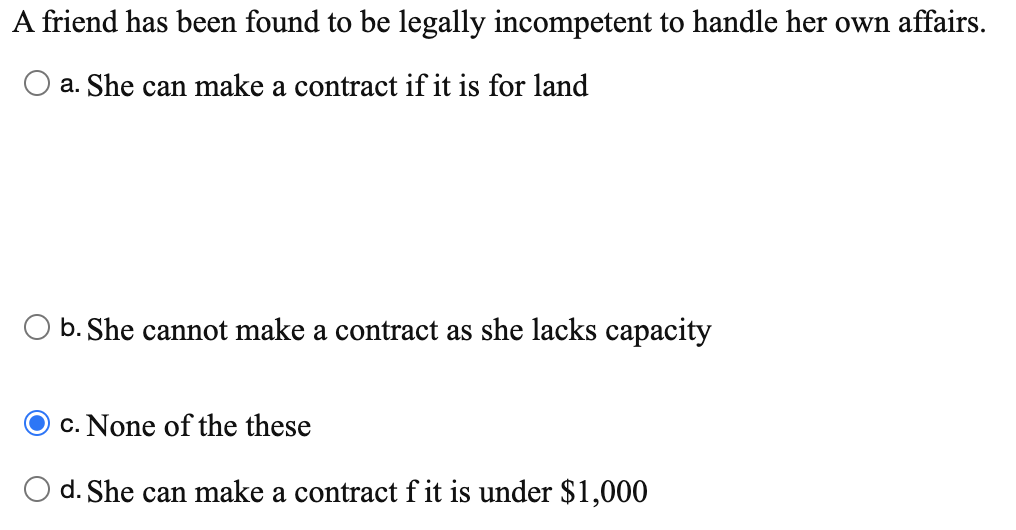 A friend has been found to be legally incompetent to handle her own affairs.

a. She can make a contract if it is for land

b. She cannot make a contract as she lacks capacity

c. None of the these

d. She can make a contract f it is under \$1,000